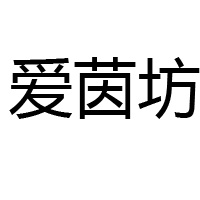 爱茵坊